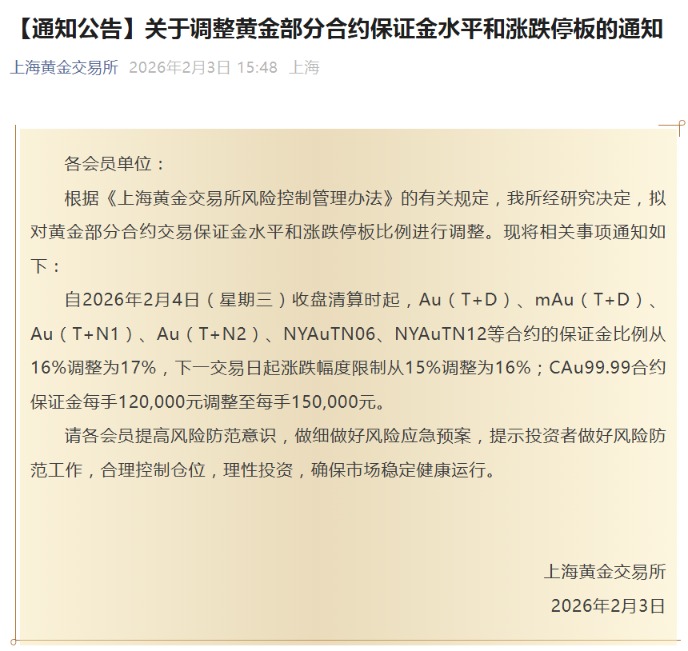 【通知公告】关于调整黄金部分合约保证金水平和涨跌停板的通知

上海黄金交易所 2026年2月3日 15:48 上海

各会员单位：

根据《上海黄金交易所风险控制管理办法》的有关规定，我所经研究决定，拟对黄金部分合约交易保证金水平和涨跌停板比例进行调整。现将相关事项通知如下：

自2026年2月4日（星期三）收盘清算时起，Au（T+D）、mAu（T+D）、Au（T+N1）、Au（T+N2）、NYAuTN06、NYAuTN12等合约的保证金比例从16%调整为17%，下一交易日起涨跌幅度限制从15%调整为16%；CAu99.99合约保证金每手120,000元调整至每手150,000元。

请各会员提高风险防范意识，做细做好风险应急预案，提示投资者做好风险防范工作，合理控制仓位，理性投资，确保市场稳定健康运行。

上海黄金交易所

2026年2月3日